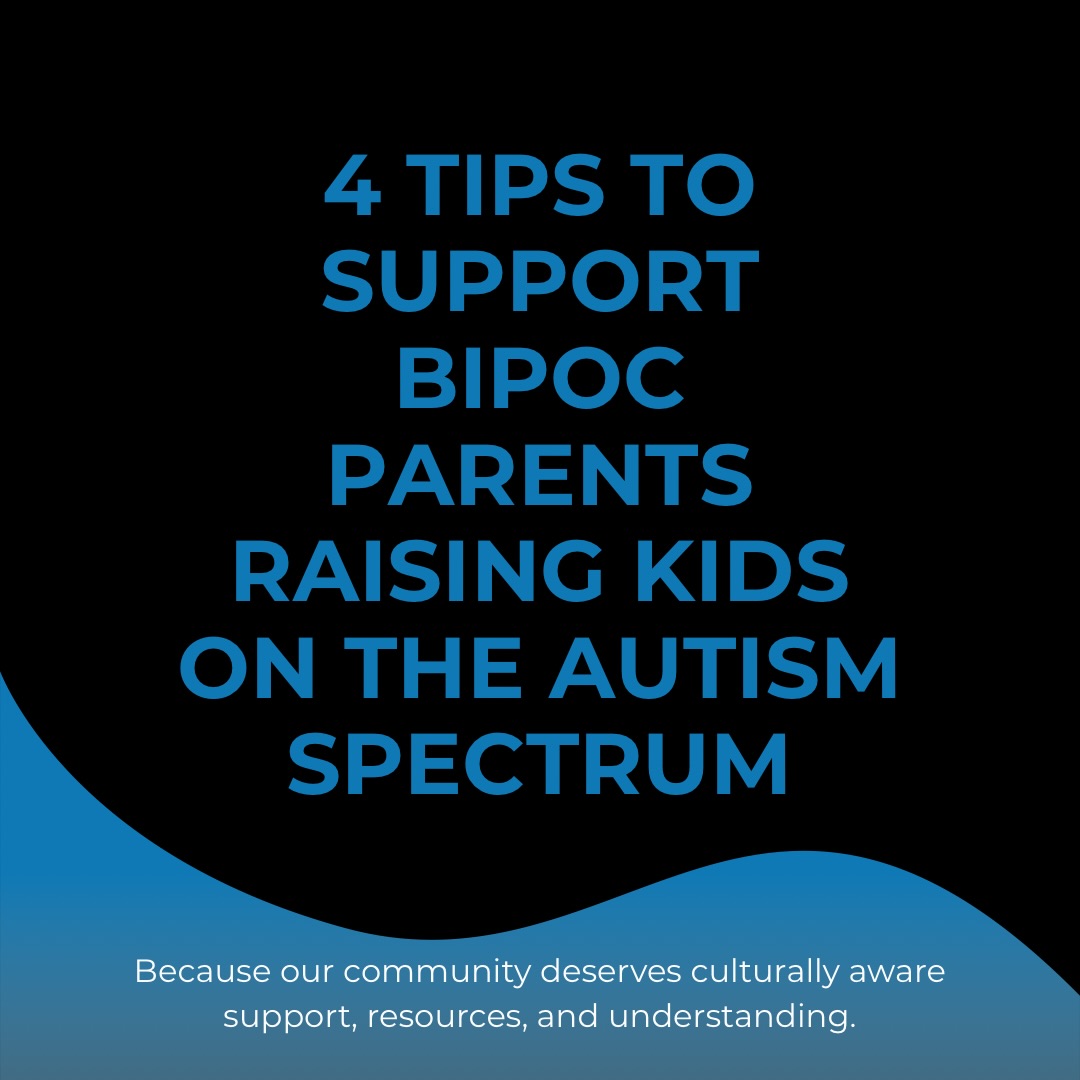 4 TIPS TO SUPPORT BIPOC PARENTS RAISING KIDS ON THE AUTISM SPECTRUM

Because our community deserves culturally aware support, resources, and understanding.